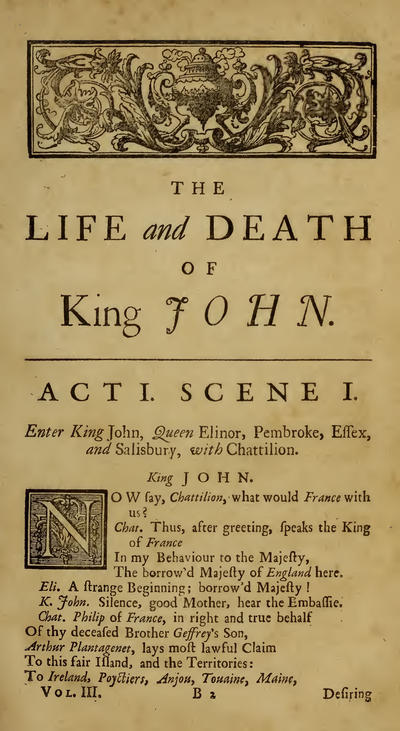 THE
LIFE and DEATH
OF
King JOHN.

ACT I. SCENE I.

Enter King John, Queen Elinor, Pembroke, Eſſex, and Salisbury, with Chattilion.

King JOHN.

NOW ſay, Chattilion, what would France with us?

Chat. Thus, after greeting, ſpeaks the King of France
In my Behaviour to the Majeſty,
The borrow'd Majeſty of England here.

Eli. A ſtrange Beginning; borrow'd Majeſty!

K. John. Silence, good Mother, hear the Embaſſie.

Chat. Philip of France, in right and true behalf
Of thy deceaſed Brother Geffrey's Son,
Arthur Plantagenet, lays moſt lawful Claim
To this fair Iſland, and the Territories:
To Ireland, Poyctiers, Anjou, Touaine, Maine,

VOL. III. B 2 Deſiring